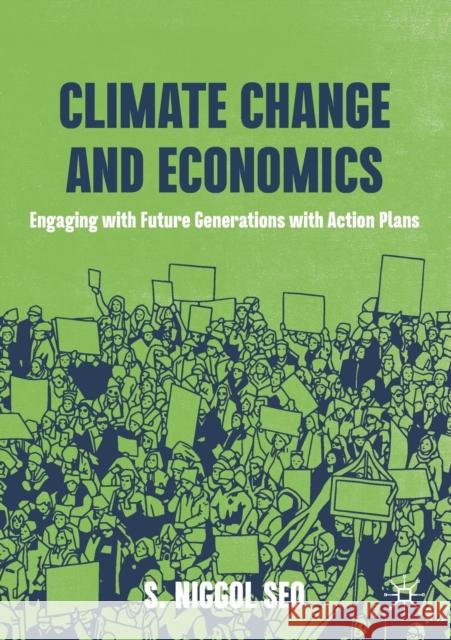 CLIMATE CHANGE AND ECONOMICS

Engaging with Future Generations with Action Plans

S. NIGGOL SEO